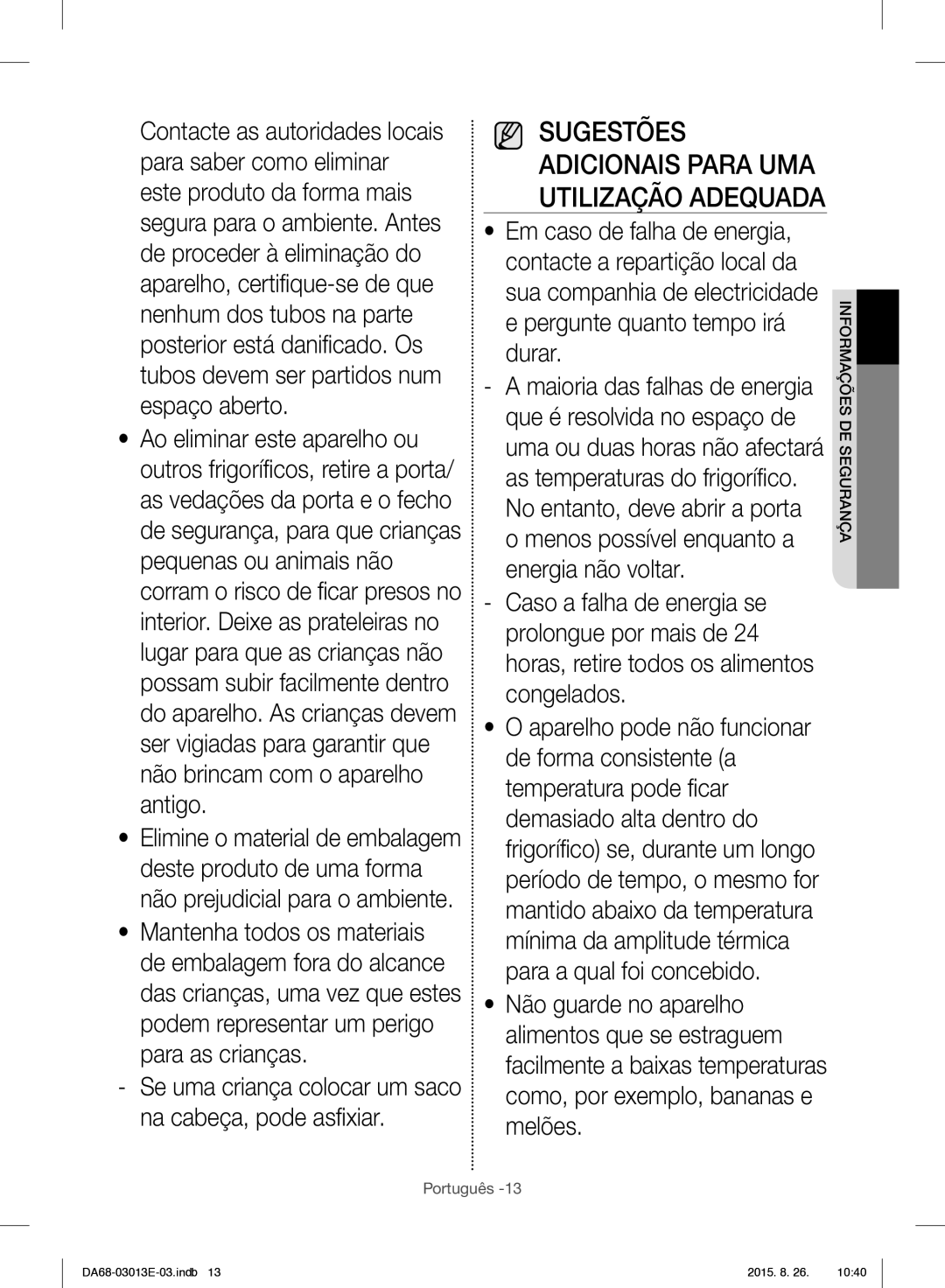 Contacte as autoridades locais para saber como eliminar este produto da forma mais segura para o ambiente. Antes de proceder à eliminação do aparelho, certifique-se de que nenhum dos tubos na parte posterior está danificado. Os tubos devem ser partidos num espaço aberto.

• Ao eliminar este aparelho ou outros frigoríficos, retire a porta/ as vedações da porta e o fecho de segurança, para que crianças pequenas ou animais não corram o risco de ficar presos no interior. Deixe as prateleiras no lugar para que as crianças não possam subir facilmente dentro do aparelho. As crianças devem ser vigiadas para garantir que não brincam com o aparelho antigo.

• Elimine o material de embalagem deste produto de uma forma não prejudicial para o ambiente.

• Mantenha todos os materiais de embalagem fora do alcance das crianças, uma vez que estes podem representar um perigo para as crianças.

- Se uma criança colocar um saco na cabeça, pode asfixiar.

SUGESTÕES ADICIONAIS PARA UMA UTILIZAÇÃO ADEQUADA

• Em caso de falha de energia, contacte a repartição local da sua companhia de electricidade e pergunte quanto tempo irá durar.

- A maioria das falhas de energia que é resolvida no espaço de uma ou duas horas não afectará as temperaturas do frigorífico. No entanto, deve abrir a porta o menos possível enquanto a energia não voltar.

- Caso a falha de energia se prolongue por mais de 24 horas, retire todos os alimentos congelados.

• O aparelho pode não funcionar de forma consistente (a temperatura pode ficar demasiado alta dentro do frigorífico) se, durante um longo período de tempo, o mesmo for mantido abaixo da temperatura mínima da amplitude térmica para a qual foi concebido.

• Não guarde no aparelho alimentos que se estraguem facilmente a baixas temperaturas como, por exemplo, bananas e melões.

INFORMAÇÕES DE SEGURANÇA

Português -13

DA68-03013E-03.indb 13

2015. 8. 26. 10:40